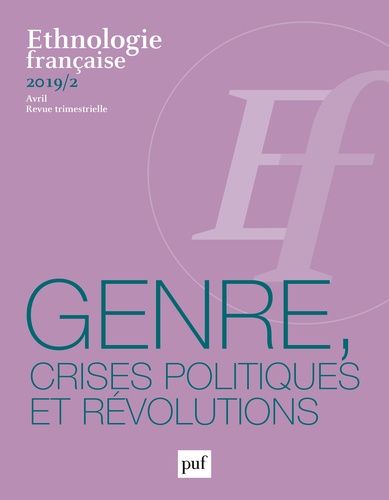 Ethnologie française
2019/2
Avril
Revue trimestrielle

Ef

GENRE,
CRISES POLITIQUES
ET RÉVOLUTIONS

puf